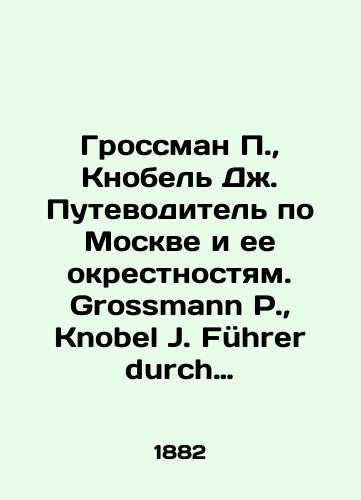 Гроссман П., Кнобель Дж. Путеводитель по Москве и ее окрестностям. Grossmann P., Knobel J. Führer durch…

1882